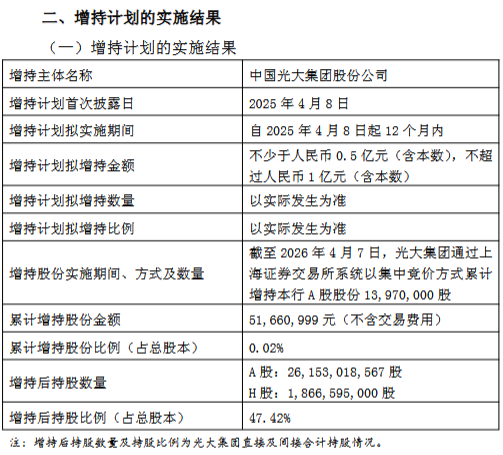 二、增持计划的实施结果

（一）增持计划的实施结果

| 增持主体名称 | 中国光大集团股份公司 |
|---|---|
| 增持计划首次披露日 | 2025 年 4 月 8 日 |
| 增持计划拟实施期间 | 自 2025 年 4 月 8 日起 12 个月内 |
| 增持计划拟增持金额 | 不少于人民币 0.5 亿元（含本数），不超过人民币 1 亿元（含本数） |
| 增持计划拟增持数量 | 以实际发生为准 |
| 增持计划拟增持比例 | 以实际发生为准 |
| 增持股份实施期间、方式及数量 | 截至 2026 年 4 月 7 日，光大集团通过上海证券交易所系统以集中竞价方式累计增持本行 A 股股份 13,970,000 股 |
| 累计增持股份金额 | 51,660,999 元（不含交易费用） |
| 累计增持股份比例（占总股本） | 0.02% |
| 增持后持股数量 | A 股：26,153,018,567 股 H 股：1,866,595,000 股 |
| 增持后持股比例（占总股本） | 47.42% |

注：增持后持股数量及持股比例为光大集团直接及间接合计持股情况。